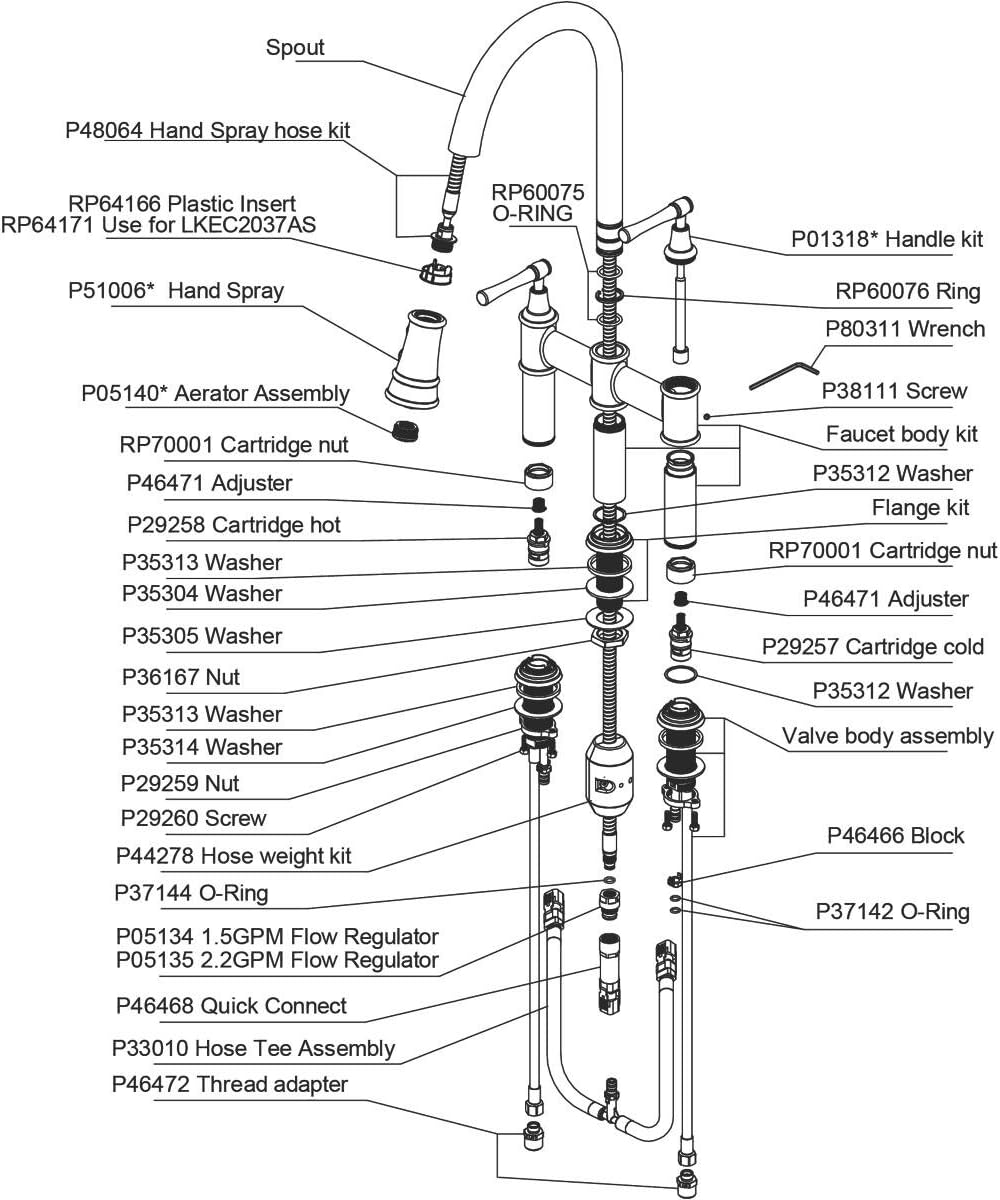 Spout
P48064 Hand Spray hose kit
RP64166 Plastic Insert
RP64171 Use for LKEC2037AS
P51006* Hand Spray
P05140* Aerator Assembly
RP70001 Cartridge nut
P46471 Adjuster
P29258 Cartridge hot
P35313 Washer
P35304 Washer
P35305 Washer
P36167 Nut
P35313 Washer
P35314 Washer
P29259 Nut
P29260 Screw
P44278 Hose weight kit
P37144 O-Ring
P05134 1.5GPM Flow Regulator
P05135 2.2GPM Flow Regulator
P46468 Quick Connect
P33010 Hose Tee Assembly
P46472 Thread adapter
RP60075
O-RING
P01318* Handle kit
RP60076 Ring
P80311 Wrench
P38111 Screw
Faucet body kit
P35312 Washer
Flange kit
RP70001 Cartridge nut
P46471 Adjuster
P29257 Cartridge cold
P35312 Washer
Valve body assembly
P46466 Block
P37142 O-Ring